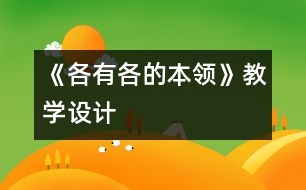 《各有各的本领》教学设计